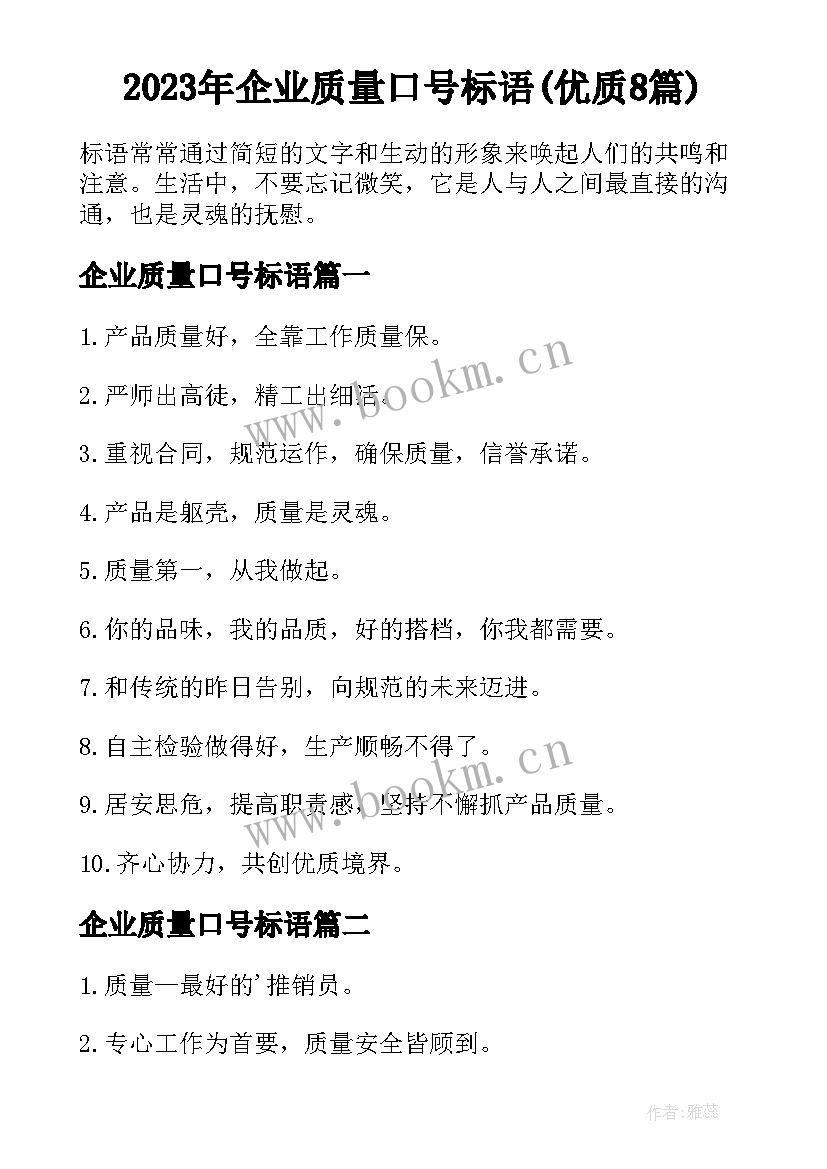 2023年企业质量口号标语(优质8篇)

标语常常通过简短的文字和生动的形象来唤起人们的共鸣和注意。生活中，不要忘记微笑，它是人与人之间最直接的沟通，也是灵魂的抚慰。

企业质量口号标语篇一

1.产品质量好，全靠工作质量保。

2.严师出高徒，精工出细活。

3.重视合同，规范运作，确保质量，信誉承诺。

4.产品是躯壳，质量是灵魂。

5.质量第一，从我做起。

6.你的品味，我的品质，好的搭档，你我都需要。

7.和传统的昨日告别，向规范的未来迈进。

8.自主检验做得好，生产顺畅不得了。

9.居安思危，提高职责感，坚持不懈抓产品质量。

10.齐心协力，共创优质境界。

企业质量口号标语篇二

1.质量—最好的'推销员。

2.专心工作为首要，质量安全皆顾到。

www.bookm.cn

www.bookm.cn

作者:雅蕊